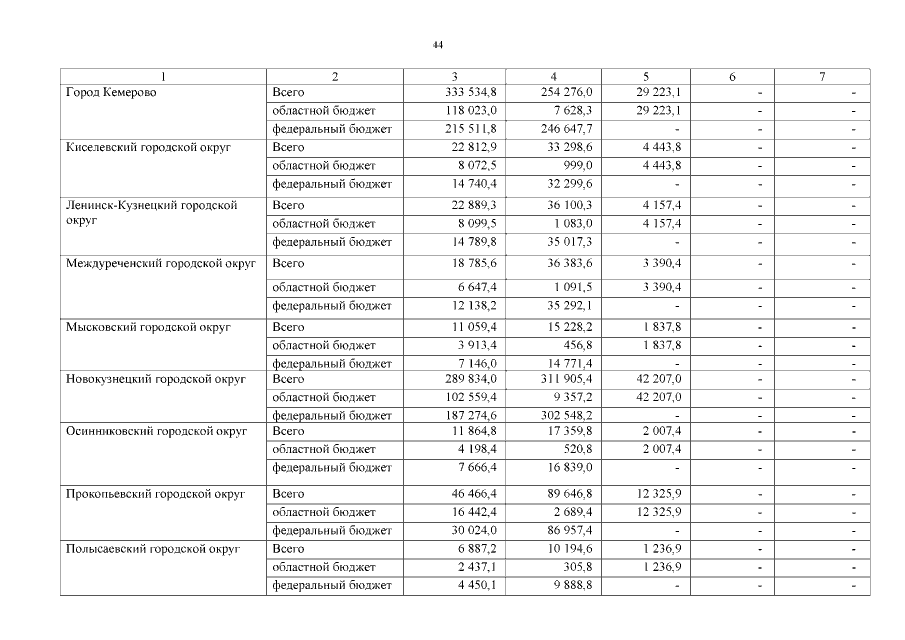 44

| 1 | 2 | 3 | 4 | 5 | 6 | 7 |
|---|---|---|---|---|---|---|
| Город Кемерово | Всего | 333 534,8 | 254 276,0 | 29 223,1 | - | - |
| | областной бюджет | 118 023,0 | 7 628,3 | 29 223,1 | - | - |
| | федеральный бюджет | 215 511,8 | 246 647,7 | - | - | - |
| Киселевский городской округ | Всего | 22 812,9 | 33 298,6 | 4 443,8 | - | - |
| | областной бюджет | 8 072,5 | 999,0 | 4 443,8 | - | - |
| | федеральный бюджет | 14 740,4 | 32 299,6 | - | - | - |
| Ленинск-Кузнецкий городской округ | Всего | 22 889,3 | 36 100,3 | 4 157,4 | - | - |
| | областной бюджет | 8 099,5 | 1 083,0 | 4 157,4 | - | - |
| | федеральный бюджет | 14 789,8 | 35 017,3 | - | - | - |
| Междуреченский городской округ | Всего | 18 785,6 | 36 383,6 | 3 390,4 | - | - |
| | областной бюджет | 6 647,4 | 1 091,5 | 3 390,4 | - | - |
| | федеральный бюджет | 12 138,2 | 35 292,1 | - | - | - |
| Мысковский городской округ | Всего | 11 059,4 | 15 228,2 | 1 837,8 | - | - |
| | областной бюджет | 3 913,4 | 456,8 | 1 837,8 | - | - |
| | федеральный бюджет | 7 146,0 | 14 771,4 | - | - | - |
| Новокузнецкий городской округ | Всего | 289 834,0 | 311 905,4 | 42 207,0 | - | - |
| | областной бюджет | 102 559,4 | 9 357,2 | 42 207,0 | - | - |
| | федеральный бюджет | 187 274,6 | 302 548,2 | - | - | - |
| Осинниковский городской округ | Всего | 11 864,8 | 17 359,8 | 2 007,4 | - | - |
| | областной бюджет | 4 198,4 | 520,8 | 2 007,4 | - | - |
| | федеральный бюджет | 7 666,4 | 16 839,0 | - | - | - |
| Прокопьевский городской округ | Всего | 46 466,4 | 89 646,8 | 12 325,9 | - | - |
| | областной бюджет | 16 442,4 | 2 689,4 | 12 325,9 | - | - |
| | федеральный бюджет | 30 024,0 | 86 957,4 | - | - | - |
| Полысаевский городской округ | Всего | 6 887,2 | 10 194,6 | 1 236,9 | - | - |
| | областной бюджет | 2 437,1 | 305,8 | 1 236,9 | - | - |
| | федеральный бюджет | 4 450,1 | 9 888,8 | - | - | - |